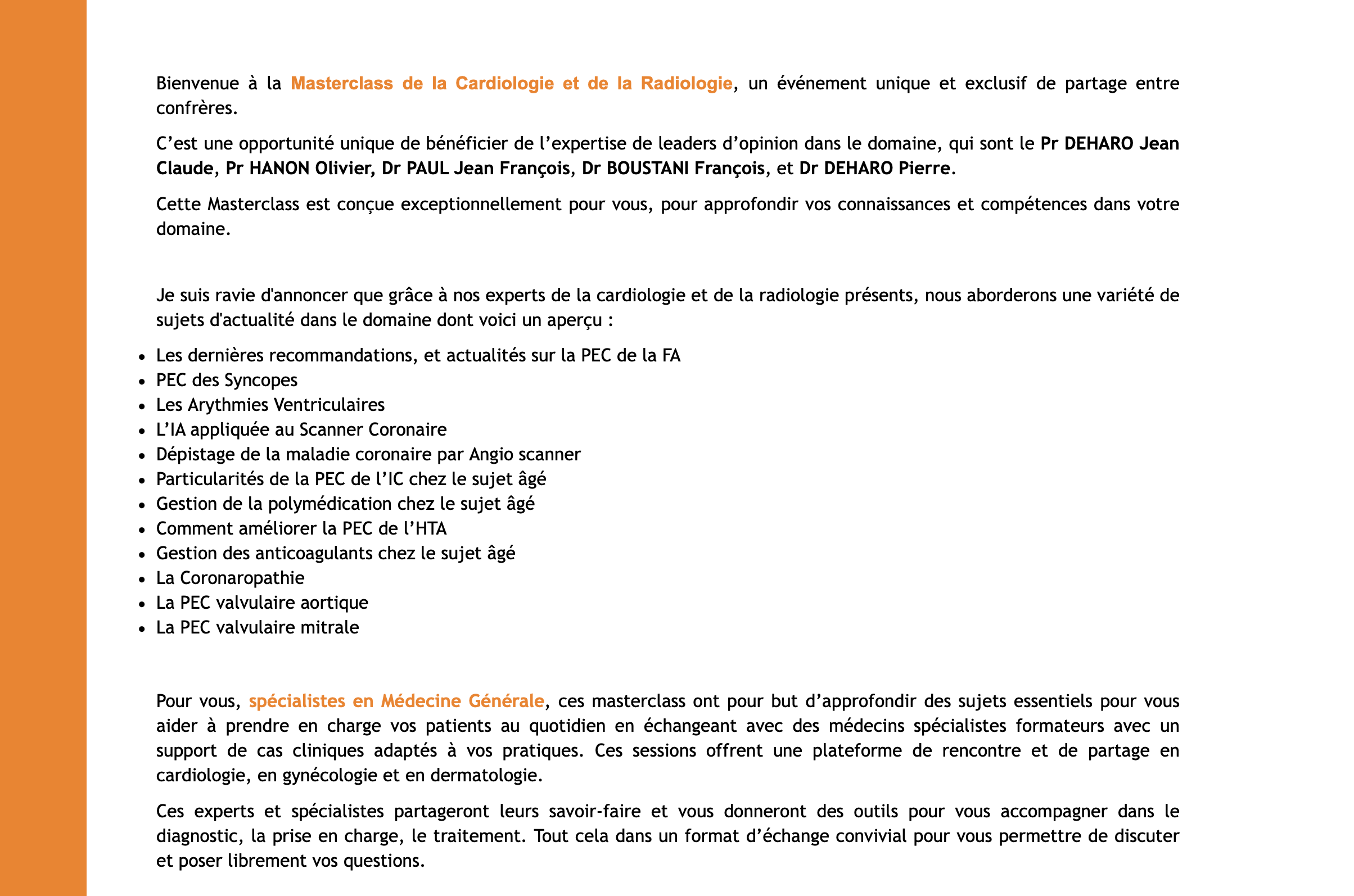 Bienvenue à la Masterclass de la Cardiologie et de la Radiologie, un événement unique et exclusif de partage entre confrères.

C’est une opportunité unique de bénéficier de l’expertise de leaders d’opinion dans le domaine, qui sont le Pr DEHARO Jean Claude, Pr HANON Olivier, Dr PAUL Jean François, Dr BOUSTANI François, et Dr DEHARO Pierre.

Cette Masterclass est conçue exceptionnellement pour vous, pour approfondir vos connaissances et compétences dans votre domaine.

Je suis ravie d'annoncer que grâce à nos experts de la cardiologie et de la radiologie présents, nous aborderons une variété de sujets d'actualité dans le domaine dont voici un aperçu :

- Les dernières recommandations, et actualités sur la PEC de la FA
- PEC des Syncopes
- Les Arythmies Ventriculaires
- L’IA appliquée au Scanner Coronaire
- Dépistage de la maladie coronaire par Angio scanner
- Particularités de la PEC de l’IC chez le sujet âgé
- Gestion de la polymédication chez le sujet âgé
- Comment améliorer la PEC de l’HTA
- Gestion des anticoagulants chez le sujet âgé
- La Coronaropathie
- La PEC valvulaire aortique
- La PEC valvulaire mitrale

Pour vous, spécialistes en Médecine Générale, ces masterclass ont pour but d’approfondir des sujets essentiels pour vous aider à prendre en charge vos patients au quotidien en échangeant avec des médecins spécialistes formateurs avec un support de cas cliniques adaptés à vos pratiques. Ces sessions offrent une plateforme de rencontre et de partage en cardiologie, en gynécologie et en dermatologie.

Ces experts et spécialistes partageront leurs savoir-faire et vous donneront des outils pour vous accompagner dans le diagnostic, la prise en charge, le traitement. Tout cela dans un format d’échange convivial pour vous permettre de discuter et poser librement vos questions.